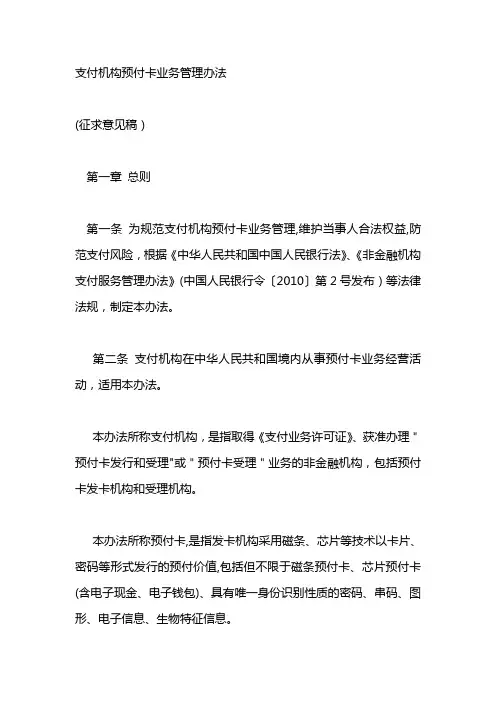 支付机构预付卡业务管理办法

(征求意见稿）

第一章 总则

第一条 为规范支付机构预付卡业务管理,维护当事人合法权益,防范支付风险，根据《中华人民共和国中国人民银行法》、《非金融机构支付服务管理办法》(中国人民银行令〔2010〕第 2 号发布）等法律法规，制定本办法。

第二条 支付机构在中华人民共和国境内从事预付卡业务经营活动，适用本办法。

本办法所称支付机构，是指取得《支付业务许可证》、获准办理＂预付卡发行和受理"或＂预付卡受理＂业务的非金融机构，包括预付卡发卡机构和受理机构。

本办法所称预付卡,是指发卡机构采用磁条、芯片等技术以卡片、密码等形式发行的预付价值,包括但不限于磁条预付卡、芯片预付卡(含电子现金、电子钱包)、具有唯一身份识别性质的密码、串码、图形、电子信息、生物特征信息。